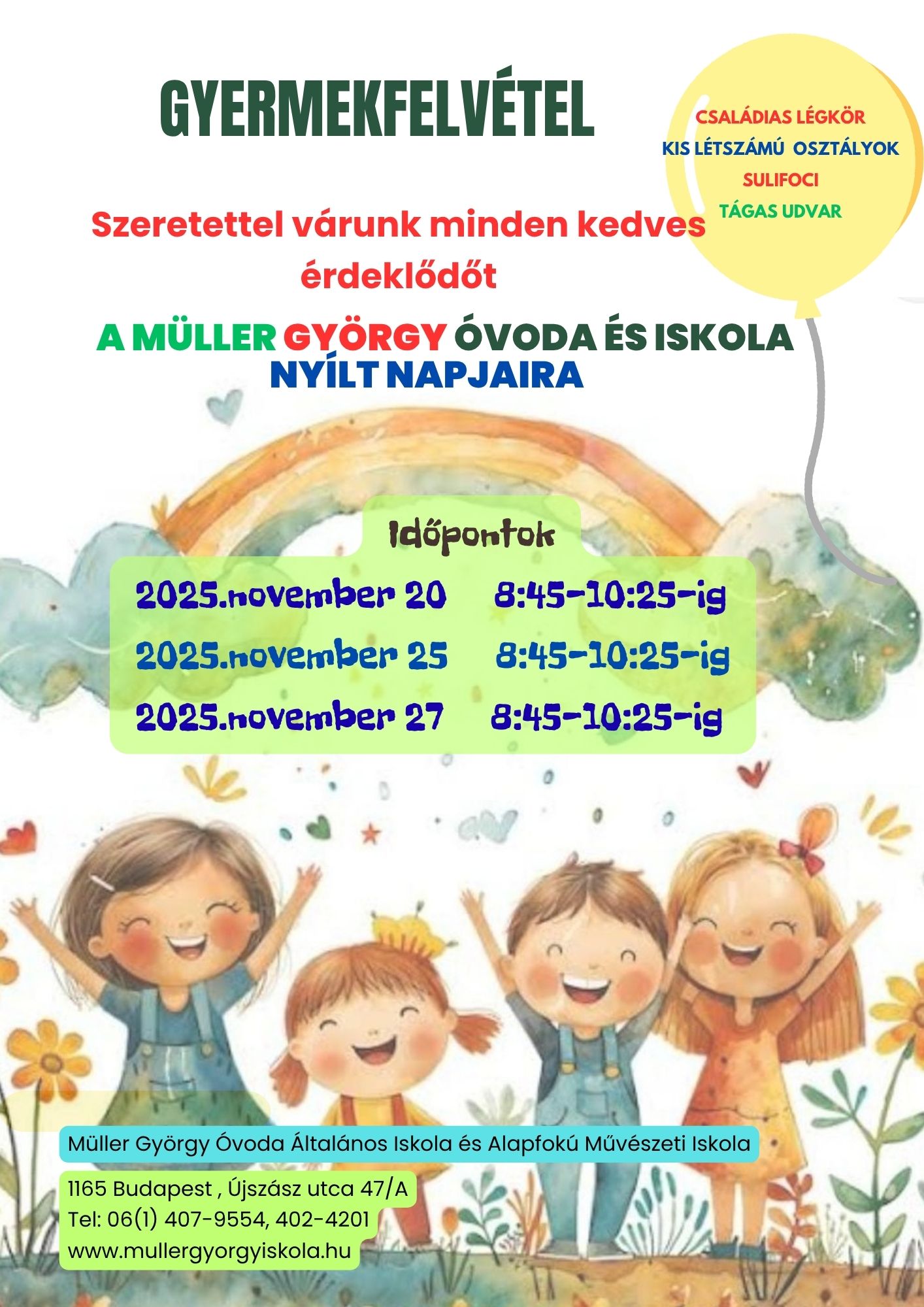 GYERMEKFELVÉTEL

CSALÁDIAS LÉGKÖR
KIS LÉTSZÁMÚ OSZTÁLYOK
SULIFOCI
TÁGAS UDVAR

Szeretettel várunk minden kedves érdeklődőt

A MÜLLER GYÖRGY ÓVODA ÉS ISKOLA
NYÍLT NAPJAIRA

Időpontok

2025.november 20 8:45-10:25-ig
2025.november 25 8:45-10:25-ig
2025.november 27 8:45-10:25-ig

Müller György Óvoda Általános Iskola és Alapfokú Művészeti Iskola

1165 Budapest , Újszász utca 47/A
Tel: 06(1) 407-9554, 402-4201
www.mullergyorgyiskola.hu